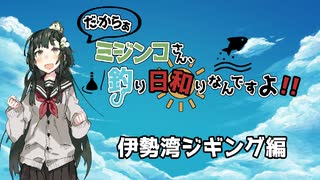 だからぁ

ミジンコさん、釣り日和りなんですよ!!

伊勢湾ジギング編